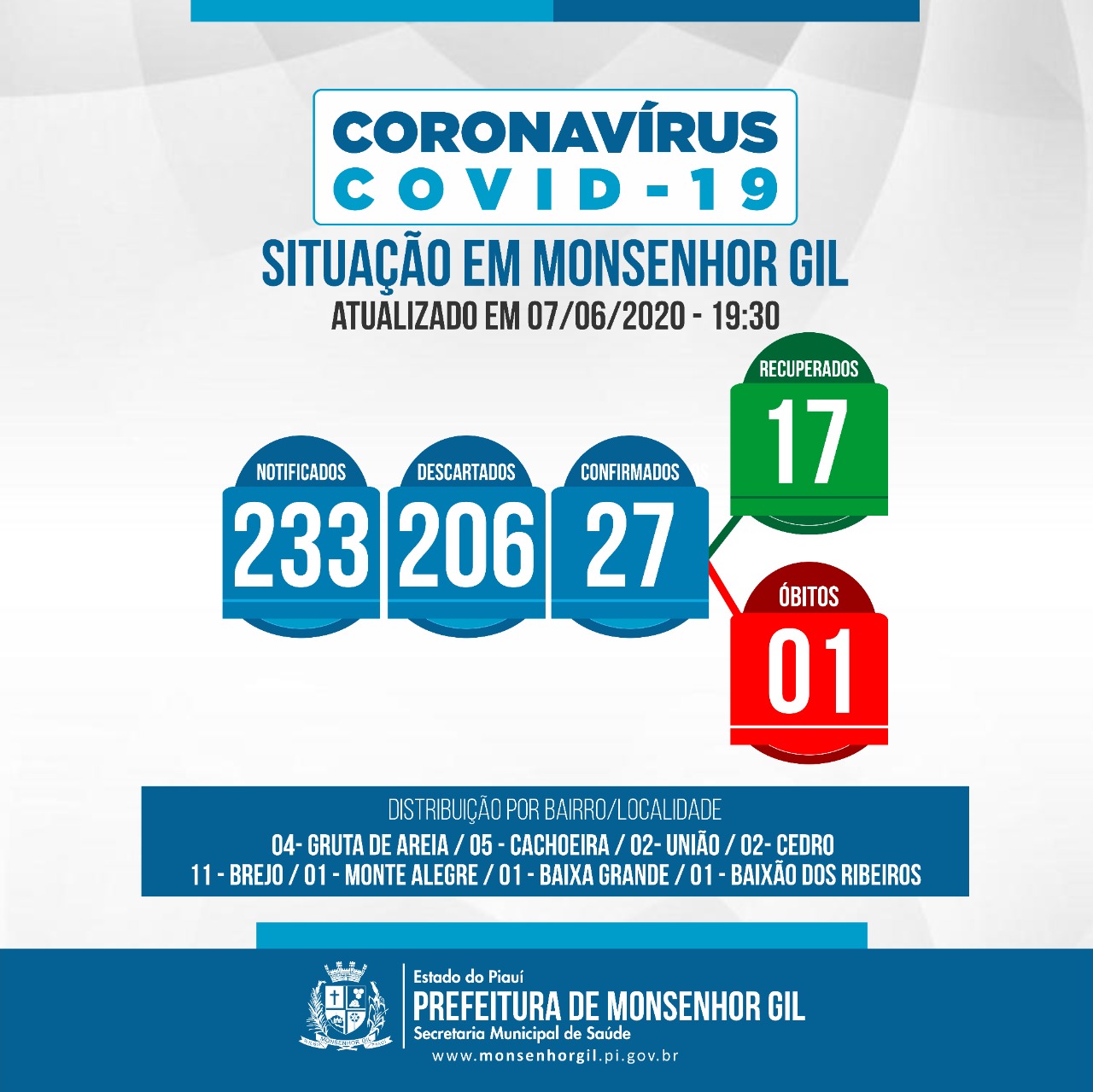 CORONAVÍRUS
COVID-19

SITUAÇÃO EM MONSENHOR GIL
ATUALIZADO EM 07/06/2020 - 19:30

NOTIFICADOS
233

DESCARTADOS
206

CONFIRMADOS
27

RECUPERADOS
17

ÓBITOS
01

DISTRIBUIÇÃO POR BAIRRO/LOCALIDADE
04- GRUTA DE AREIA / 05 - CACHOEIRA / 02- UNIÃO / 02- CEDRO
11 - BREJO / 01 - MONTE ALEGRE / 01 - BAIXA GRANDE / 01 - BAIXÃO DOS RIBEIROS

MONSENHOR GIL

Estado do Piauí
PREFEITURA DE MONSENHOR GIL
Secretaria Municipal de Saúde
www.monsenhorgil.pi.gov.br